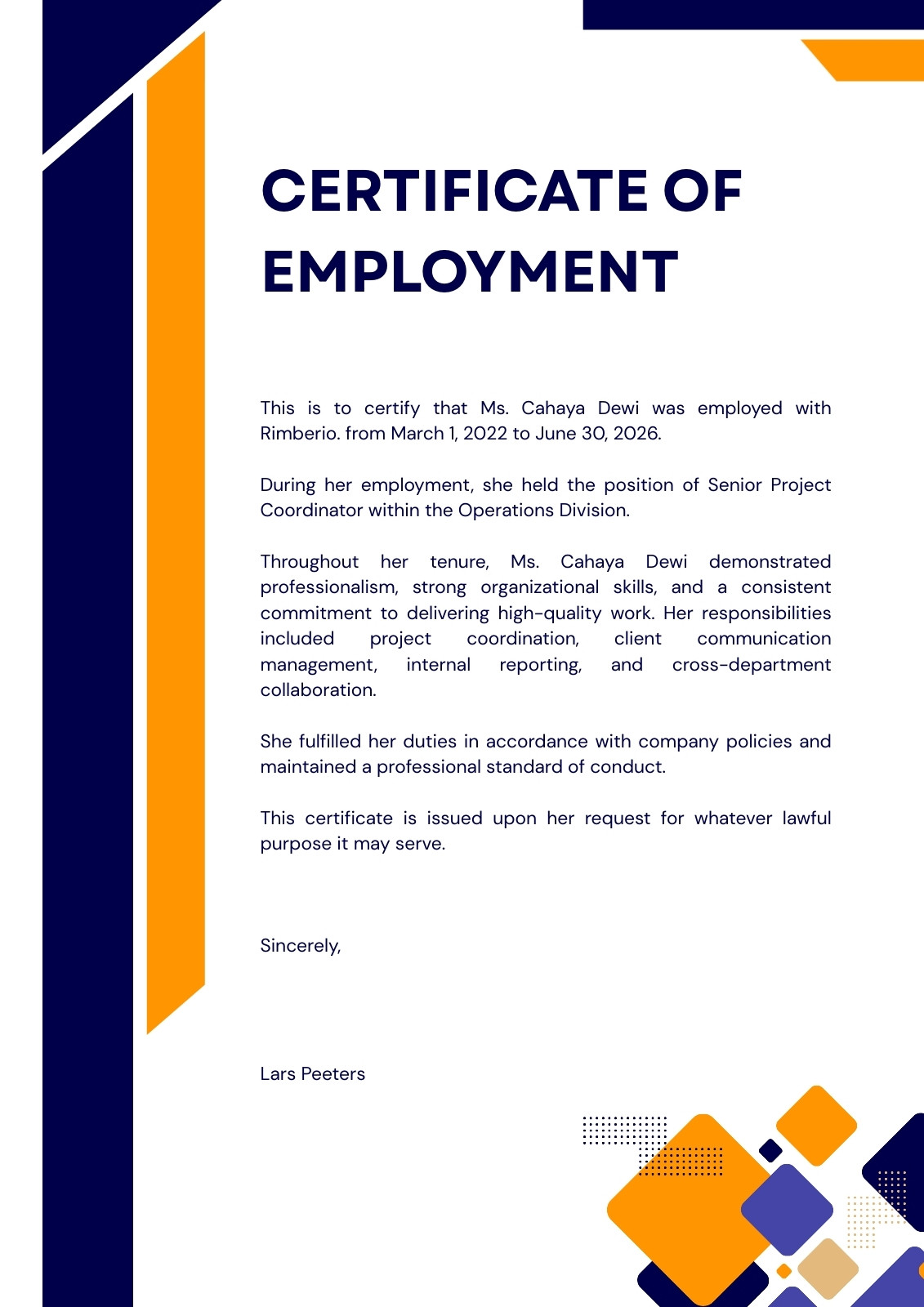 CERTIFICATE OF EMPLOYMENT

This is to certify that Ms. Cahaya Dewi was employed with Rimberio. from March 1, 2022 to June 30, 2026.

During her employment, she held the position of Senior Project Coordinator within the Operations Division.

Throughout her tenure, Ms. Cahaya Dewi demonstrated professionalism, strong organizational skills, and a consistent commitment to delivering high-quality work. Her responsibilities included project coordination, client communication management, internal reporting, and cross-department collaboration.

She fulfilled her duties in accordance with company policies and maintained a professional standard of conduct.

This certificate is issued upon her request for whatever lawful purpose it may serve.

Sincerely,

Lars Peeters